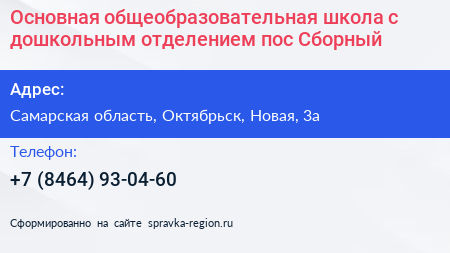 Основная общеобразовательная школа с дошкольным отделением пос Сборный

Адрес:

Самарская область, Октябрьск, Новая, 3а

Телефон:

+7 (8464) 93-04-60

Сформированно на сайте spravka-region.ru